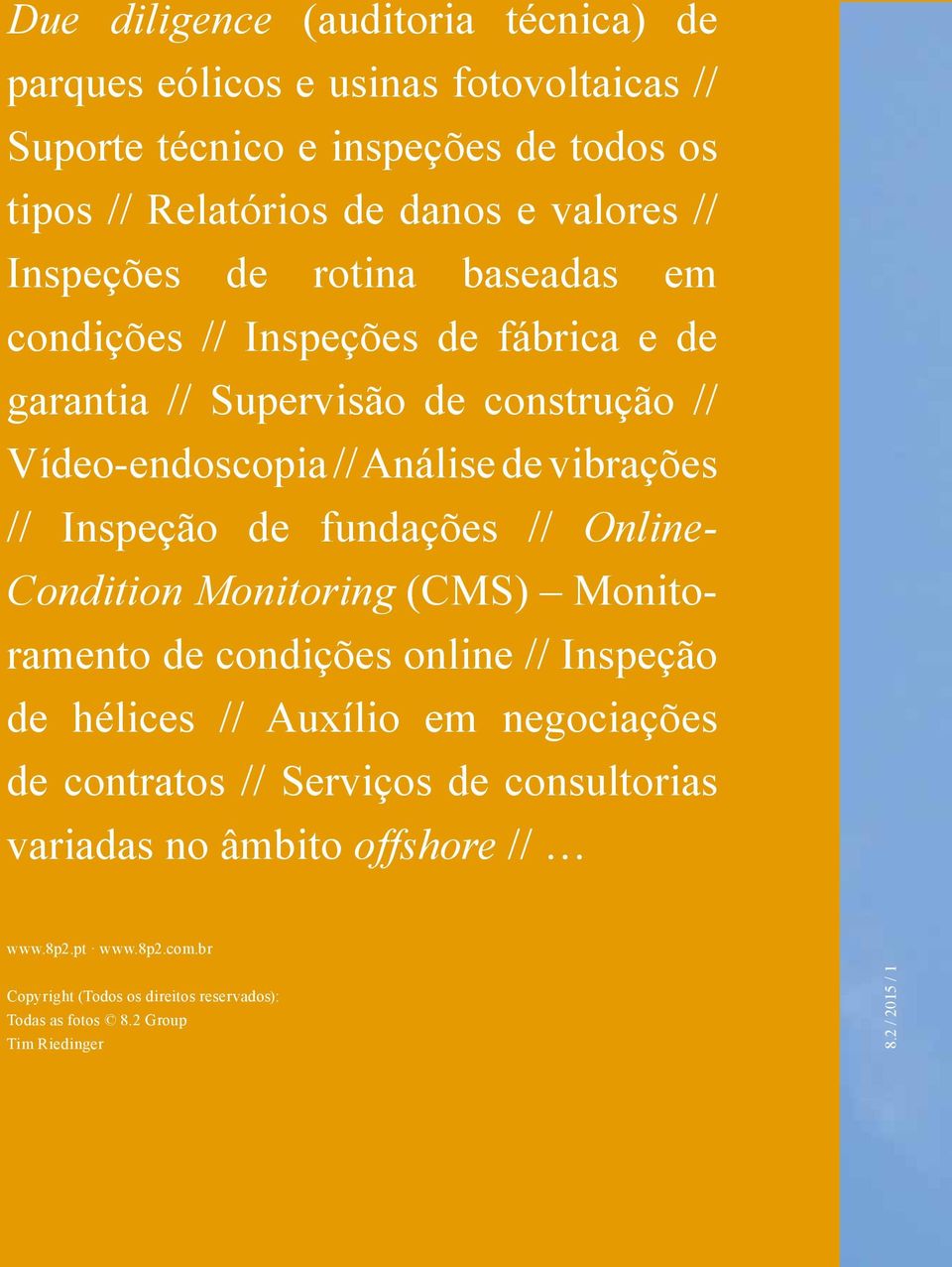 Due diligence (auditoria técnica) de parques eólicos e usinas fotovoltaicas // Suporte técnico e inspeções de todos os tipos // Relatórios de danos e valores // Inspeções de rotina baseadas em condições // Inspeções de fábrica e de garantia // Supervisão de construção // Vídeo-endoscopia // Análise de vibrações // Inspeção de fundações // Online-Condition Monitoring (CMS) – Monitoramento de condições online // Inspeção de hélices // Auxílio em negociações de contratos // Serviços de consultorias variadas no âmbito offshore // …

www.8p2.pt · www.8p2.com.br

Copyright (Todos os direitos reservados):
Todas as fotos © 8.2 Group
Tim Riedinger

8.2 / 2015 / 1